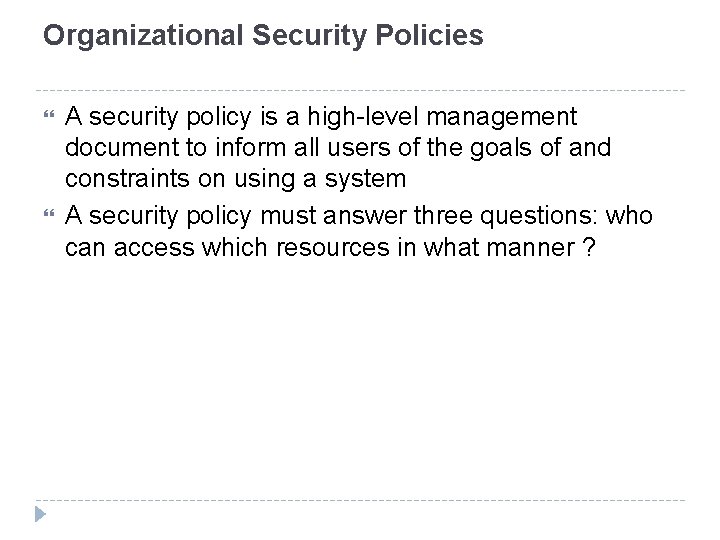 Organizational Security Policies

A security policy is a high-level management document to inform all users of the goals of and constraints on using a system

A security policy must answer three questions: who can access which resources in what manner ?